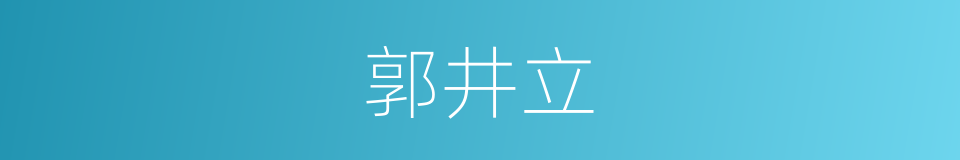 郭井立